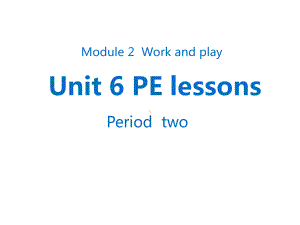 Module 2 Work and play

Unit 6 PE lessons

Period two